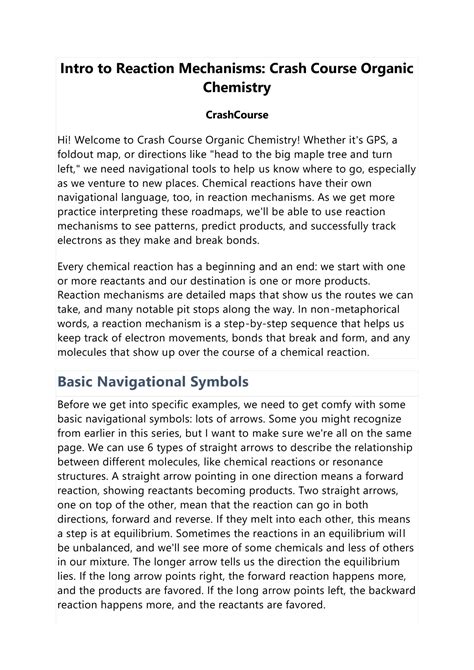 Intro to Reaction Mechanisms: Crash Course Organic Chemistry

CrashCourse

Hi! Welcome to Crash Course Organic Chemistry! Whether it's GPS, a foldout map, or directions like "head to the big maple tree and turn left," we need navigational tools to help us know where to go, especially as we venture to new places. Chemical reactions have their own navigational language, too, in reaction mechanisms. As we get more practice interpreting these roadmaps, we'll be able to use reaction mechanisms to see patterns, predict products, and successfully track electrons as they make and break bonds.

Every chemical reaction has a beginning and an end: we start with one or more reactants and our destination is one or more products. Reaction mechanisms are detailed maps that show us the routes we can take, and many notable pit stops along the way. In non-metaphorical words, a reaction mechanism is a step-by-step sequence that helps us keep track of electron movements, bonds that break and form, and any molecules that show up over the course of a chemical reaction.

Basic Navigational Symbols

Before we get into specific examples, we need to get comfy with some basic navigational symbols: lots of arrows. Some you might recognize from earlier in this series, but I want to make sure we're all on the same page. We can use 6 types of straight arrows to describe the relationship between different molecules, like chemical reactions or resonance structures. A straight arrow pointing in one direction means a forward reaction, showing reactants becoming products. Two straight arrows, one on top of the other, mean that the reaction can go in both directions, forward and reverse. If they melt into each other, this means a step is at equilibrium. Sometimes the reactions in an equilibrium will be unbalanced, and we'll see more of some chemicals and less of others in our mixture. The longer arrow tells us the direction the equilibrium lies. If the long arrow points right, the forward reaction happens more, and the products are favored. If the long arrow points left, the backward reaction happens more, and the reactants are favored.